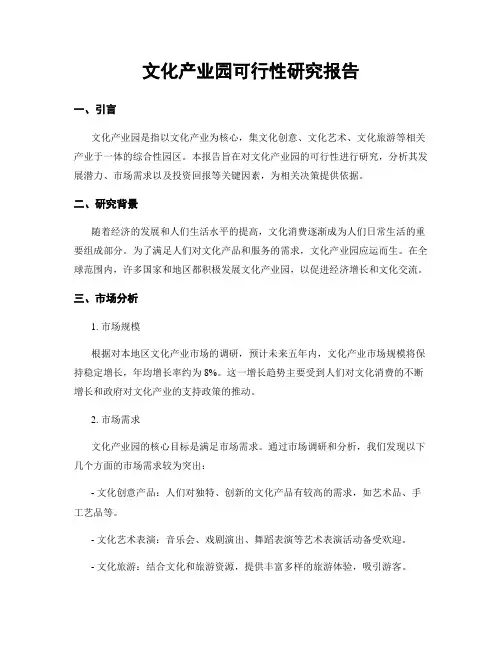 文化产业园可行性研究报告

一、引言

文化产业园是指以文化产业为核心，集文化创意、文化艺术、文化旅游等相关产业于一体的综合性园区。本报告旨在对文化产业园的可行性进行研究，分析其发展潜力、市场需求以及投资回报等关键因素，为相关决策提供依据。

二、研究背景

随着经济的发展和人们生活水平的提高，文化消费逐渐成为人们日常生活的重要组成部分。为了满足人们对文化产品和服务的需求，文化产业园应运而生。在全球范围内，许多国家和地区都积极发展文化产业园，以促进经济增长和文化交流。

三、市场分析

1. 市场规模

根据对本地区文化产业市场的调研，预计未来五年内，文化产业市场规模将保持稳定增长，年均增长率约为 8%。这一增长趋势主要受到人们对文化消费的不断增长和政府对文化产业的支持政策的推动。

2. 市场需求

文化产业园的核心目标是满足市场需求。通过市场调研和分析，我们发现以下几个方面的市场需求较为突出：

- 文化创意产品：人们对独特、创新的文化产品有较高的需求，如艺术品、手工艺品等。

- 文化艺术表演：音乐会、戏剧演出、舞蹈表演等艺术表演活动备受欢迎。

- 文化旅游：结合文化和旅游资源，提供丰富多样的旅游体验，吸引游客。